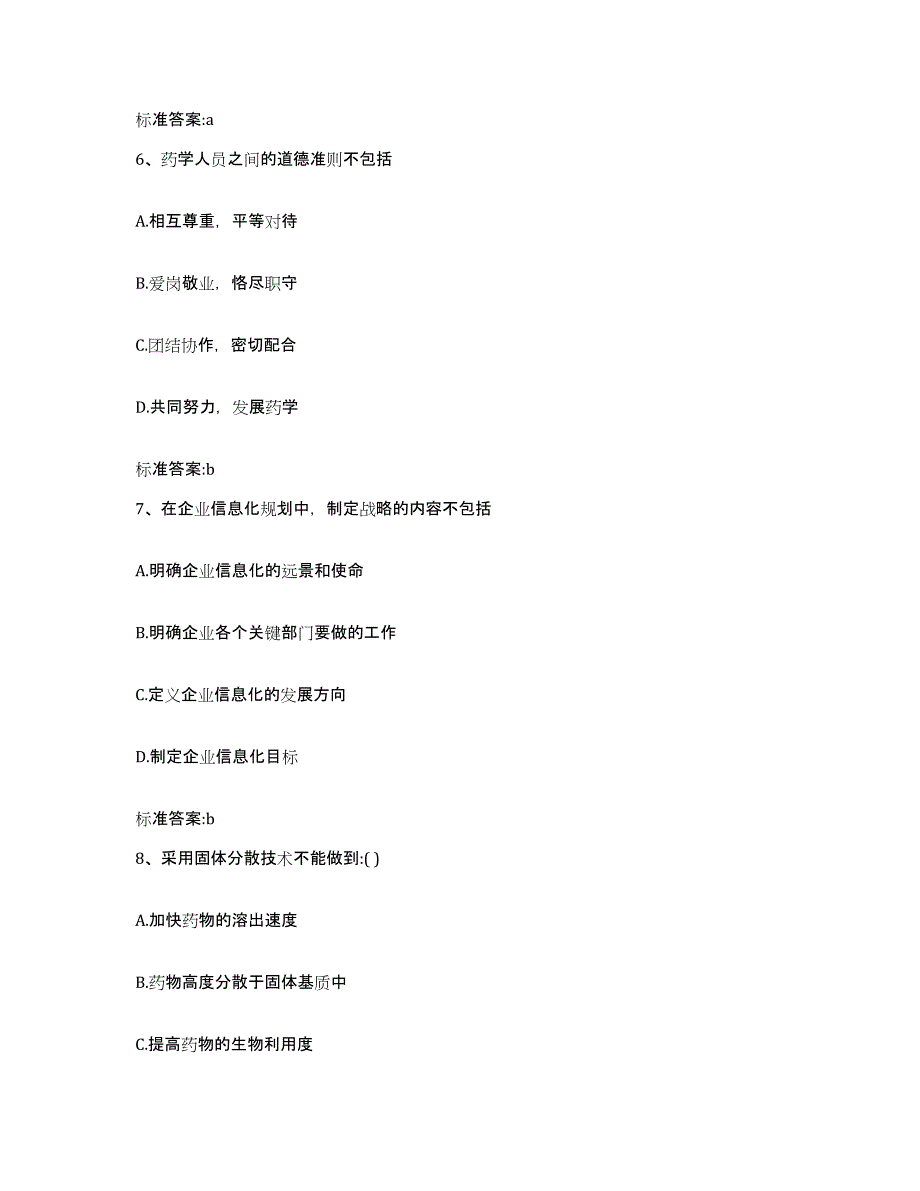 标准答案:a

6、药学人员之间的道德准则不包括

A.相互尊重，平等对待

B.爱岗敬业，恪尽职守

C.团结协作，密切配合

D.共同努力，发展药学

标准答案:b

7、在企业信息化规划中，制定战略的内容不包括

A.明确企业信息化的远景和使命

B.明确企业各个关键部门要做的工作

C.定义企业信息化的发展方向

D.制定企业信息化目标

标准答案:b

8、采用固体分散技术不能做到:( )

A.加快药物的溶出速度

B.药物高度分散于固体基质中

C.提高药物的生物利用度